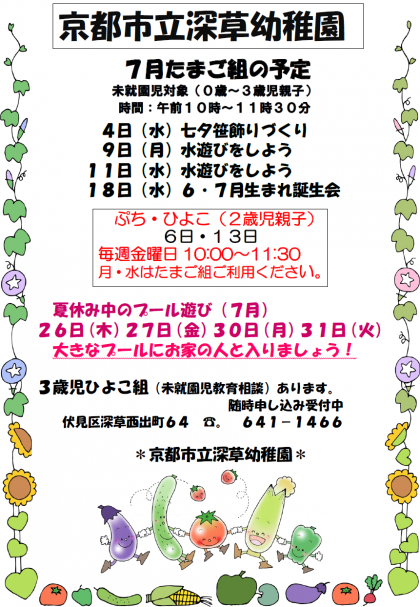 京都市立深草幼稚園

7月たまご組の予定

未就園児対象（0歳～3歳児親子）

時間：午前10時～11時30分

4日（水）七夕笹飾りづくり
9日（月）水遊びをしよう
11日（水）水遊びをしよう
18日（水）6・7月生まれ誕生会

ぷち・ひよこ（2歳児親子）
6日・13日
毎週金曜日 10:00～11:30
月・水はたまご組ご利用ください。

夏休み中のプール遊び（7月）
26日（木）27日（金）30日（月）31日（火）
大きなプールにお家の人と入りましょう！

3歳児ひよこ組（未就園児教育相談）あります。
随時申し込み受付中
伏見区深草西出町64 ☎。 641－1466

＊京都市立深草幼稚園＊